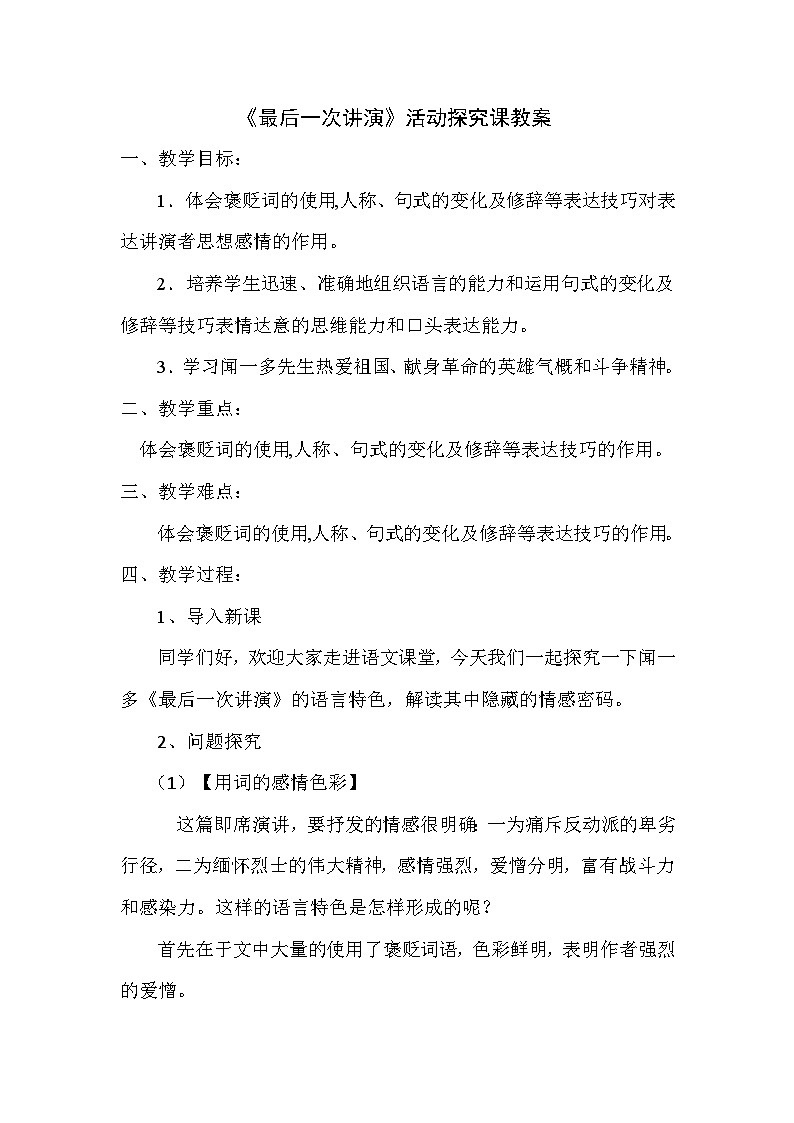 《最后一次讲演》活动探究课教案

一、教学目标：

1．体会褒贬词的使用,人称、句式的变化及修辞等表达技巧对表达讲演者思想感情的作用。

2．培养学生迅速、准确地组织语言的能力和运用句式的变化及修辞等技巧表情达意的思维能力和口头表达能力。

3．学习闻一多先生热爱祖国、献身革命的英雄气概和斗争精神。

二、教学重点：

体会褒贬词的使用,人称、句式的变化及修辞等表达技巧的作用。

三、教学难点：

体会褒贬词的使用,人称、句式的变化及修辞等表达技巧的作用。

四、教学过程：

1、导入新课

同学们好，欢迎大家走进语文课堂，今天我们一起探究一下闻一多《最后一次讲演》的语言特色，解读其中隐藏的情感密码。

2、问题探究

（1）【用词的感情色彩】

这篇即席演讲，要抒发的情感很明确 一为痛斥反动派的卑劣行径，二为缅怀烈士的伟大精神，感情强烈，爱憎分明，富有战斗力和感染力。这样的语言特色是怎样形成的呢？

首先在于文中大量的使用了褒贬词语，色彩鲜明，表明作者强烈的爱憎。